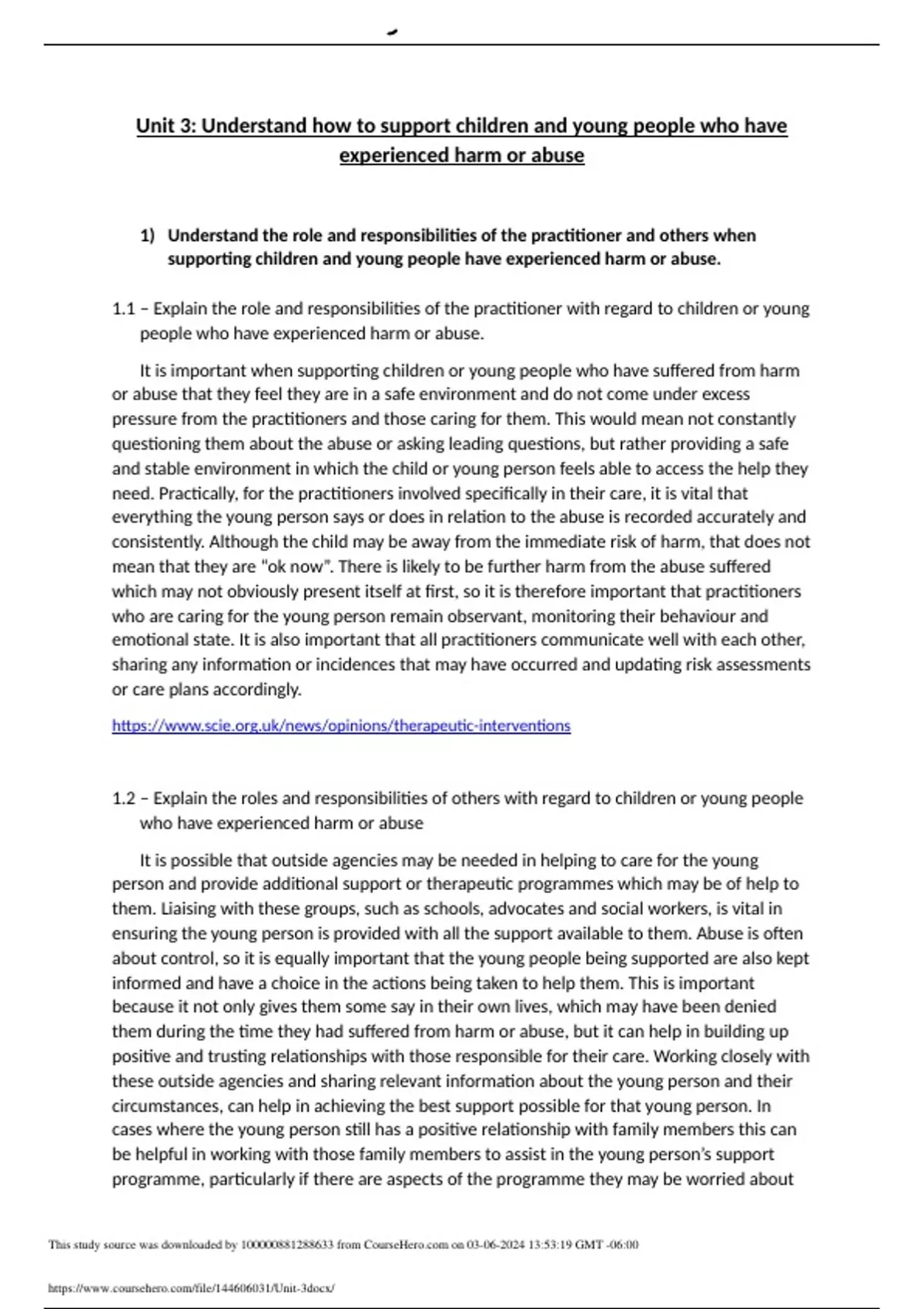 Unit 3: Understand how to support children and young people who have experienced harm or abuse

1) Understand the role and responsibilities of the practitioner and others when supporting children and young people have experienced harm or abuse.

1.1 – Explain the role and responsibilities of the practitioner with regard to children or young people who have experienced harm or abuse.

It is important when supporting children or young people who have suffered from harm or abuse that they feel they are in a safe environment and do not come under excess pressure from the practitioners and those caring for them. This would mean not constantly questioning them about the abuse or asking leading questions, but rather providing a safe and stable environment in which the child or young person feels able to access the help they need. Practically, for the practitioners involved specifically in their care, it is vital that everything the young person says or does in relation to the abuse is recorded accurately and consistently. Although the child may be away from the immediate risk of harm, that does not mean that they are "ok now". There is likely to be further harm from the abuse suffered which may not obviously present itself at first, so it is therefore important that practitioners who are caring for the young person remain observant, monitoring their behaviour and emotional state. It is also important that all practitioners communicate well with each other, sharing any information or incidences that may have occurred and updating risk assessments or care plans accordingly.

https://www.scie.org.uk/news/opinions/therapeutic-interventions

1.2 – Explain the roles and responsibilities of others with regard to children or young people who have experienced harm or abuse

It is possible that outside agencies may be needed in helping to care for the young person and provide additional support or therapeutic programmes which may be of help to them. Liaising with these groups, such as schools, advocates and social workers, is vital in ensuring the young person is provided with all the support available to them. Abuse is often about control, so it is equally important that the young people being supported are also kept informed and have a choice in the actions being taken to help them. This is important because it not only gives them some say in their own lives, which may have been denied them during the time they had suffered from harm or abuse, but it can help in building up positive and trusting relationships with those responsible for their care. Working closely with these outside agencies and sharing relevant information about the young person and their circumstances, can help in achieving the best support possible for that young person. In cases where the young person still has a positive relationship with family members this can be helpful in working with those family members to assist in the young person's support programme, particularly if there are aspects of the programme they may be worried about

This study source was downloaded by 100000881288633 from CourseHero.com on 03-06-2024 13:53:19 GMT -06:00

https://www.coursehero.com/file/144606031/Unit-3docx/